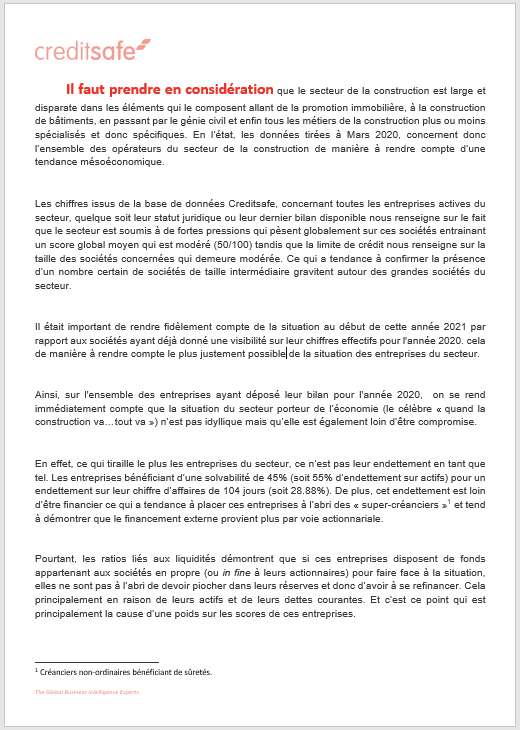 creditsafe

Il faut prendre en considération que le secteur de la construction est large et disparate dans les éléments qui le composent allant de la promotion immobilière, à la construction de bâtiments, en passant par le génie civil et enfin tous les métiers de la construction plus ou moins spécialisés et donc spécifiques. En l'état, les données tirées à Mars 2020, concernent donc l'ensemble des opérateurs du secteur de la construction de manière à rendre compte d'une tendance mésoéconomique.

Les chiffres issus de la base de données Creditsafe, concernant toutes les entreprises actives du secteur, quelque soit leur statut juridique ou leur dernier bilan disponible nous renseigne sur le fait que le secteur est soumis à de fortes pressions qui pèsent globalement sur ces sociétés entrainant un score global moyen qui est modéré (50/100) tandis que la limite de crédit nous renseigne sur la taille des sociétés concernées qui demeure modérée. Ce qui a tendance à confirmer la présence d'un nombre certain de sociétés de taille intermédiaire gravitent autour des grandes sociétés du secteur.

Il était important de rendre fidèlement compte de la situation au début de cette année 2021 par rapport aux sociétés ayant déjà donné une visibilité sur leur chiffres effectifs pour l'année 2020. cela de manière à rendre compte le plus justement possible de la situation des entreprises du secteur.

Ainsi, sur l'ensemble des entreprises ayant déposé leur bilan pour l'année 2020, on se rend immédiatement compte que la situation du secteur porteur de l'économie (le célèbre « quand la construction va…tout va ») n'est pas idyllique mais qu'elle est également loin d'être compromise.

En effet, ce qui tiraille le plus les entreprises du secteur, ce n'est pas leur endettement en tant que tel. Les entreprises bénéficiant d'une solvabilité de 45% (soit 55% d'endettement sur actifs) pour un endettement sur leur chiffre d'affaires de 104 jours (soit 28.88%). De plus, cet endettement est loin d'être financier ce qui a tendance à placer ces entreprises à l'abri des « super-créanciers »$^1$ et tend à démontrer que le financement externe provient plus par voie actionnariale.

Pourtant, les ratios liés aux liquidités démontrent que si ces entreprises disposent de fonds appartenant aux sociétés en propre (ou in fine à leurs actionnaires) pour faire face à la situation, elles ne sont pas à l'abri de devoir piocher dans leurs réserves et donc d'avoir à se refinancer. Cela principalement en raison de leurs actifs et de leurs dettes courantes. Et c'est ce point qui est principalement la cause d'une poids sur les scores de ces entreprises.

$^1$ Créanciers non-ordinaires bénéficiant de sûretés.

The Global Business Intelligence Experts